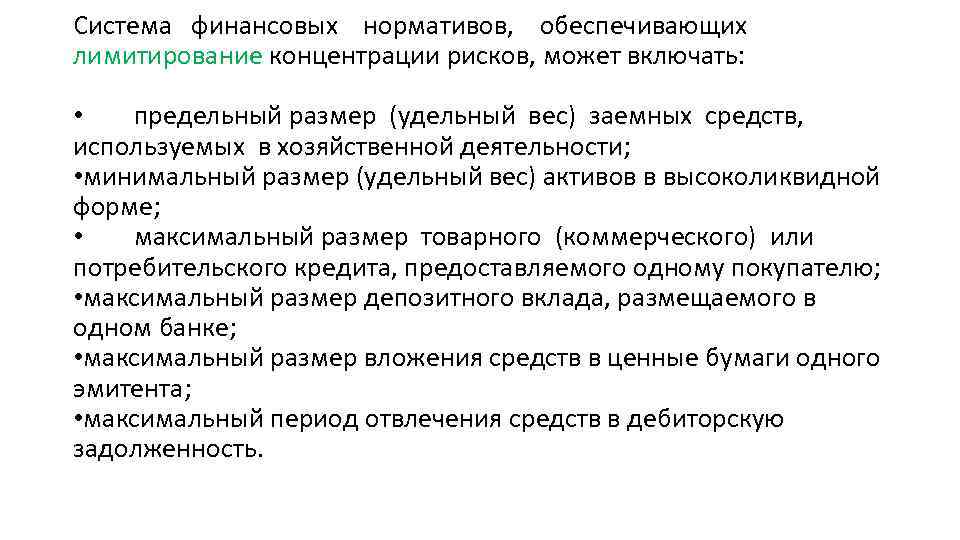 Система финансовых нормативов, обеспечивающих лимитирование концентрации рисков, может включать:

• предельный размер (удельный вес) заемных средств, используемых в хозяйственной деятельности;
•минимальный размер (удельный вес) активов в высоколиквидной форме;
• максимальный размер товарного (коммерческого) или потребительского кредита, предоставляемого одному покупателю;
•максимальный размер депозитного вклада, размещаемого в одном банке;
•максимальный размер вложения средств в ценные бумаги одного эмитента;
•максимальный период отвлечения средств в дебиторскую задолженность.